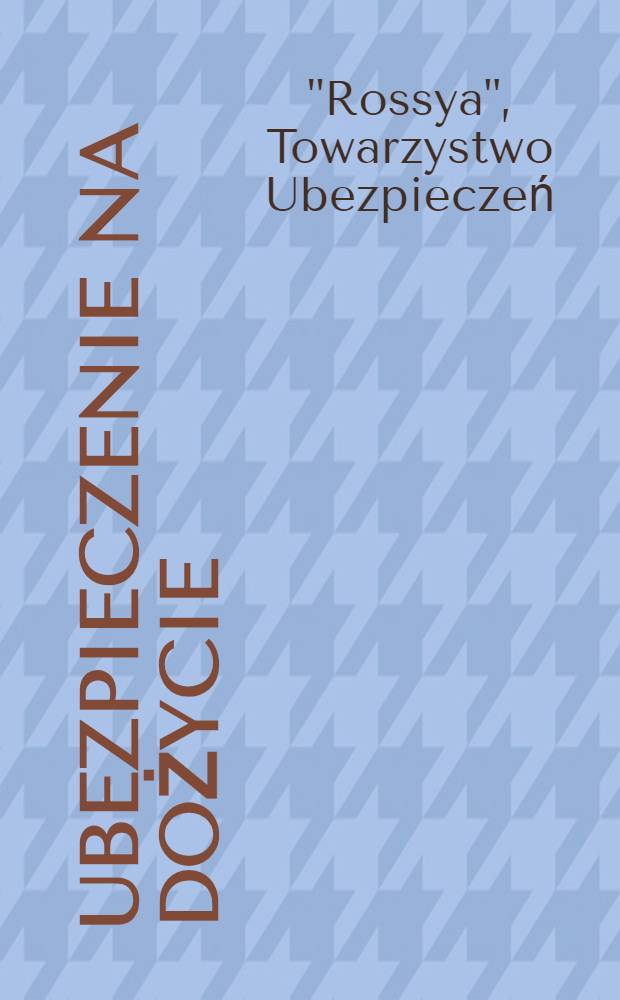 "Rossya", Towarzystwo Ubezpieczeń

UBEZPIECZENIE NA DOŻYCIE